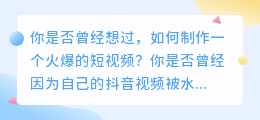 你是否曾经想过，如何制作一个火爆的短视频？你是否曾经因为自己的抖音视频被水...